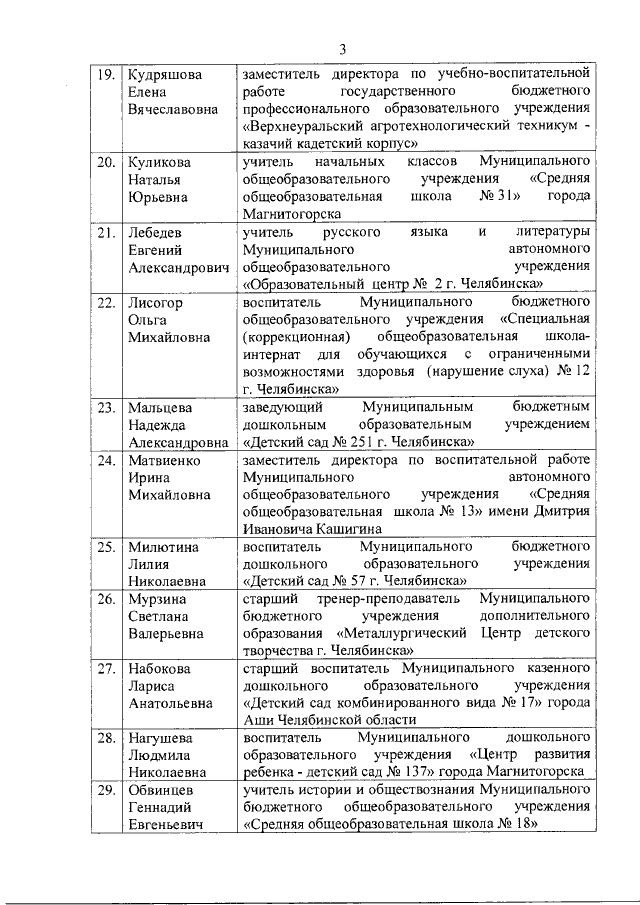 3

| | | |
|---|---|---|
| 19. | Кудряшова Елена Вячеславовна | заместитель директора по учебно-воспитательной работе государственного бюджетного профессионального образовательного учреждения «Верхнеуральский агротехнологический техникум - казачий кадетский корпус» |
| 20. | Куликова Наталья Юрьевна | учитель начальных классов Муниципального общеобразовательного учреждения «Средняя общеобразовательная школа № 31» города Магнитогорска |
| 21. | Лебедев Евгений Александрович | учитель русского языка и литературы Муниципального автономного общеобразовательного учреждения «Образовательный центр № 2 г. Челябинска» |
| 22. | Лисогор Ольга Михайловна | воспитатель Муниципального бюджетного общеобразовательного учреждения «Специальная (коррекционная) общеобразовательная школа-интернат для обучающихся с ограниченными возможностями здоровья (нарушение слуха) № 12 г. Челябинска» |
| 23. | Мальцева Надежда Александровна | заведующий Муниципальным бюджетным дошкольным образовательным учреждением «Детский сад № 251 г. Челябинска» |
| 24. | Матвиенко Ирина Михайловна | заместитель директора по воспитательной работе Муниципального автономного общеобразовательного учреждения «Средняя общеобразовательная школа № 13» имени Дмитрия Ивановича Кашигина |
| 25. | Милютина Лилия Николаевна | воспитатель Муниципального бюджетного дошкольного образовательного учреждения «Детский сад № 57 г. Челябинска» |
| 26. | Мурзина Светлана Валерьевна | старший тренер-преподаватель Муниципального бюджетного учреждения дополнительного образования «Металлургический Центр детского творчества г. Челябинска» |
| 27. | Набокова Лариса Анатольевна | старший воспитатель Муниципального казенного дошкольного образовательного учреждения «Детский сад комбинированного вида № 17» города Аши Челябинской области |
| 28. | Нагушева Людмила Николаевна | воспитатель Муниципального дошкольного образовательного учреждения «Центр развития ребенка - детский сад № 137» города Магнитогорска |
| 29. | Обвинцев Геннадий Евгеньевич | учитель истории и обществознания Муниципального бюджетного общеобразовательного учреждения «Средняя общеобразовательная школа № 18» |